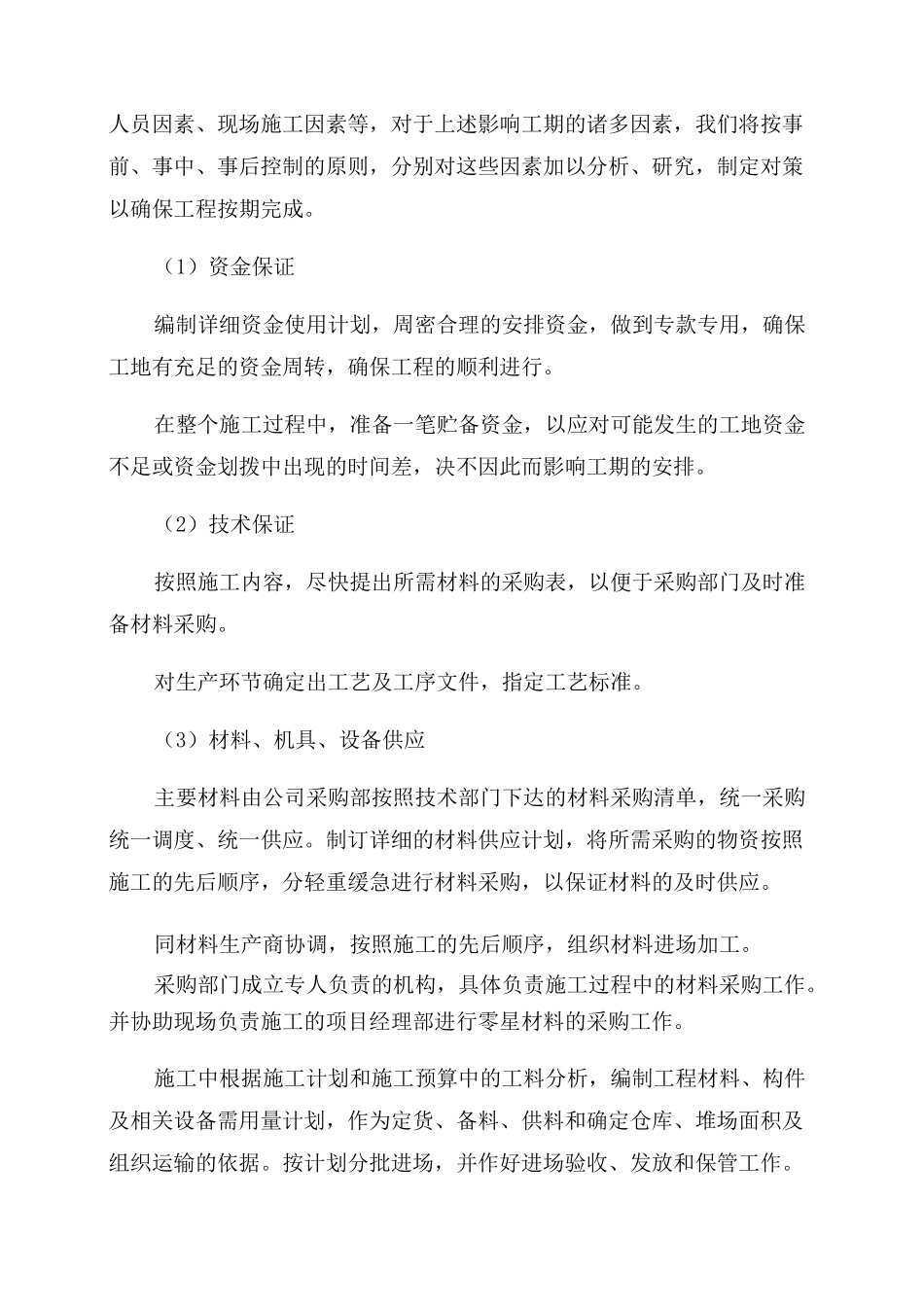 人员因素、现场施工因素等，对于上述影响工期的诸多因素，我们将按事前、事中、事后控制的原则，分别对这些因素加以分析、研究，制定对策以确保工程按期完成。

（1）资金保证

编制详细资金使用计划，周密合理的安排资金，做到专款专用，确保工地有充足的资金周转，确保工程的顺利进行。

在整个施工过程中，准备一笔贮备资金，以应对可能发生的工地资金不足或资金划拨中出现的时间差，决不因此而影响工期的安排。

（2）技术保证

按照施工内容，尽快提出所需材料的采购表，以便于采购部门及时准备材料采购。

对生产环节确定出工艺及工序文件，指定工艺标准。

（3）材料、机具、设备供应

主要材料由公司采购部按照技术部门下达的材料采购清单，统一采购统一调度、统一供应。制订详细的材料供应计划，将所需采购的物资按照施工的先后顺序，分轻重缓急进行材料采购，以保证材料的及时供应。

同材料生产商协调，按照施工的先后顺序，组织材料进场加工。
采购部门成立专人负责的机构，具体负责施工过程中的材料采购工作。并协助现场负责施工的项目经理部进行零星材料的采购工作。

施工中根据施工计划和施工预算中的工料分析，编制工程材料、构件及相关设备需用量计划，作为定货、备料、供料和确定仓库、堆场面积及组织运输的依据。按计划分批进场，并作好进场验收、发放和保管工作。